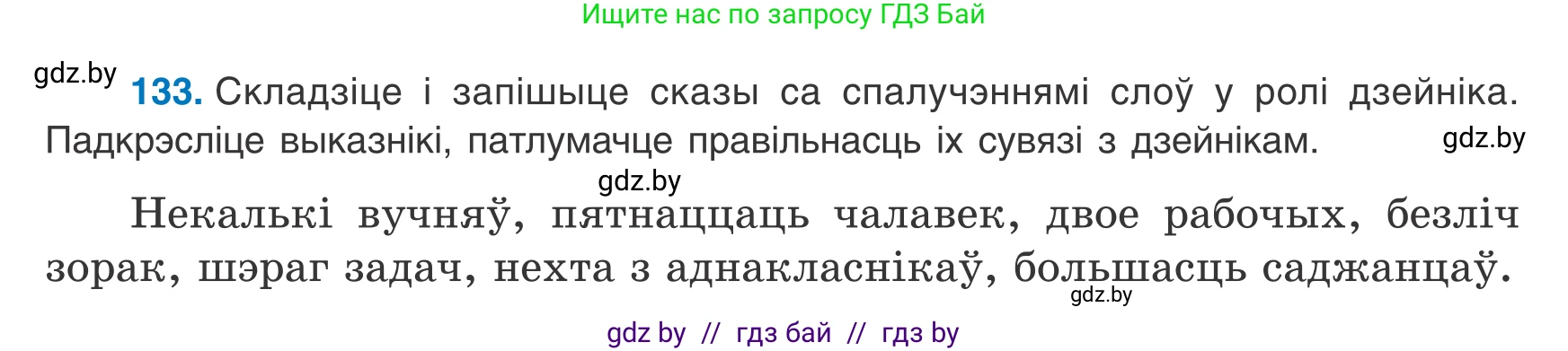 Ищите нас по запросу ГДЗ Бай

gdz.by

133. Складзіце і запішыце сказы са спалучэннямі слоў у ролі дзейніка. Падкрэсліце выказнікі, патлумачце правільнасць іх сувязі з дзейнікам.

gdz.by

gdz.by

Некалькі вучняў, пятнаццаць чалавек, двое рабочых, безліч зорак, шэраг задач, нехта з аднакласнікаў, большасць саджанцаў.

gdz.by

gdz by // гдз бай // гдз by